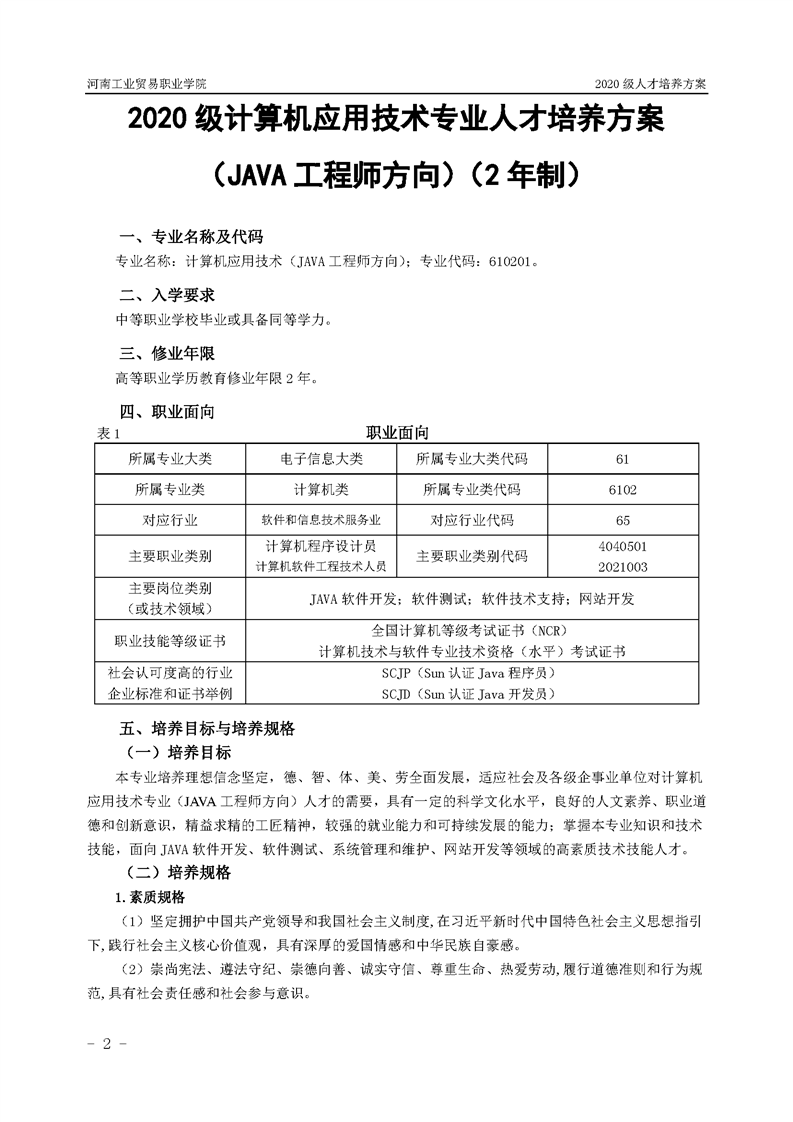 河南工业贸易职业学院

2020 级人才培养方案

2020 级计算机应用技术专业人才培养方案

（JAVA 工程师方向）（2 年制）

一、专业名称及代码

专业名称：计算机应用技术（JAVA 工程师方向）；专业代码：610201。

二、入学要求

中等职业学校毕业或具备同等学力。

三、修业年限

高等职业学历教育修业年限 2 年。

四、职业面向

表 1 职业面向

| 所属专业大类 | 电子信息大类 | 所属专业大类代码 | 61 |
|---|---|---|---|
| 所属专业类 | 计算机类 | 所属专业类代码 | 6102 |
| 对应行业 | 软件和信息技术服务业 | 对应行业代码 | 65 |
| 主要职业类别 | 计算机程序设计员 计算机软件工程技术人员 | 主要职业类别代码 | 4040501 2021003 |
| 主要岗位类别（或技术领域） | JAVA 软件开发；软件测试；软件技术支持；网站开发 | | |
| 职业技能等级证书 | 全国计算机等级考试证书（NCR） 计算机技术与软件专业技术资格（水平）考试证书 | | |
| 社会认可度高的行业企业标准和证书举例 | SCJP（Sun 认证 Java 程序员） SCJD（Sun 认证 Java 开发员） | | |

五、培养目标与培养规格

（一）培养目标

本专业培养理想信念坚定，德、智、体、美、劳全面发展，适应社会及各级企事业单位对计算机应用技术专业（JAVA 工程师方向）人才的需要，具有一定的科学文化水平，良好的人文素养、职业道德和创新意识，精益求精的工匠精神，较强的就业能力和可持续发展的能力；掌握本专业知识和技术技能，面向 JAVA 软件开发、软件测试、系统管理和维护、网站开发等领域的高素质技术技能人才。

（二）培养规格

1.素质规格

（1）坚定拥护中国共产党领导和我国社会主义制度，在习近平新时代中国特色社会主义思想指引下，践行社会主义核心价值观，具有深厚的爱国情感和中华民族自豪感。

（2）崇尚宪法、遵法守纪、崇德向善、诚实守信、尊重生命、热爱劳动，履行道德准则和行为规范，具有社会责任感和社会参与意识。

- 2 -